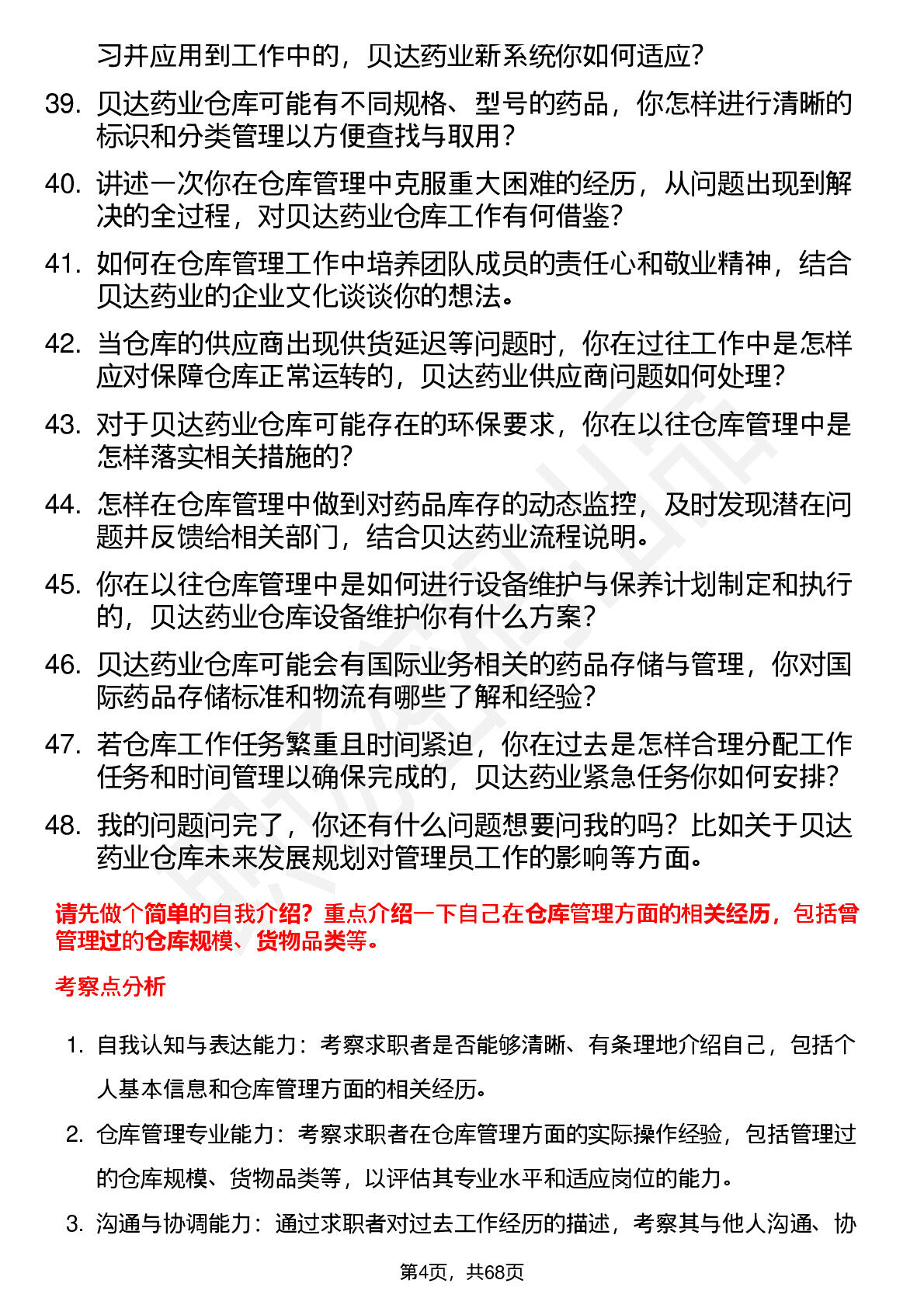 习并应用到工作中的，贝达药业新系统你如何适应？

39. 贝达药业仓库可能有不同规格、型号的药品，你怎样进行清晰的标识和分类管理以方便查找与取用？

40. 讲述一次你在仓库管理中克服重大困难的经历，从问题出现到解决的全过程，对贝达药业仓库工作有何借鉴？

41. 如何在仓库管理工作中培养团队成员的责任心和敬业精神，结合贝达药业的企业文化谈谈你的想法。

42. 当仓库的供应商出现供货延迟等问题时，你在过往工作中是怎样应对保障仓库正常运转的，贝达药业供应商问题如何处理？

43. 对于贝达药业仓库可能存在的环保要求，你在以往仓库管理中是怎样落实相关措施的？

44. 怎样在仓库管理中做到对药品库存的动态监控，及时发现潜在问题并反馈给相关部门，结合贝达药业流程说明。

45. 你在以往仓库管理中是如何进行设备维护与保养计划制定和执行的，贝达药业仓库设备维护你有什么方案？

46. 贝达药业仓库可能会有国际业务相关的药品存储与管理，你对国际药品存储标准和物流有哪些了解和经验？

47. 若仓库工作任务繁重且时间紧迫，你在过去是怎样合理分配工作任务和时间管理以确保完成的，贝达药业紧急任务你如何安排？

48. 我的问题问完了，你还有什么问题想要问我的吗？比如关于贝达药业仓库未来发展规划对管理员工作的影响等方面。

请先做个简单的自我介绍？重点介绍一下自己在仓库管理方面的相关经历，包括曾管理过的仓库规模、货物品类等。

考察点分析

1. 自我认知与表达能力：考察求职者是否能够清晰、有条理地介绍自己，包括个人基本信息和仓库管理方面的相关经历。

2. 仓库管理专业能力：考察求职者在仓库管理方面的实际操作经验，包括管理过的仓库规模、货物品类等，以评估其专业水平和适应岗位的能力。

3. 沟通与协调能力：通过求职者对过去工作经历的描述，考察其与他人沟通、协

第4页，共68页